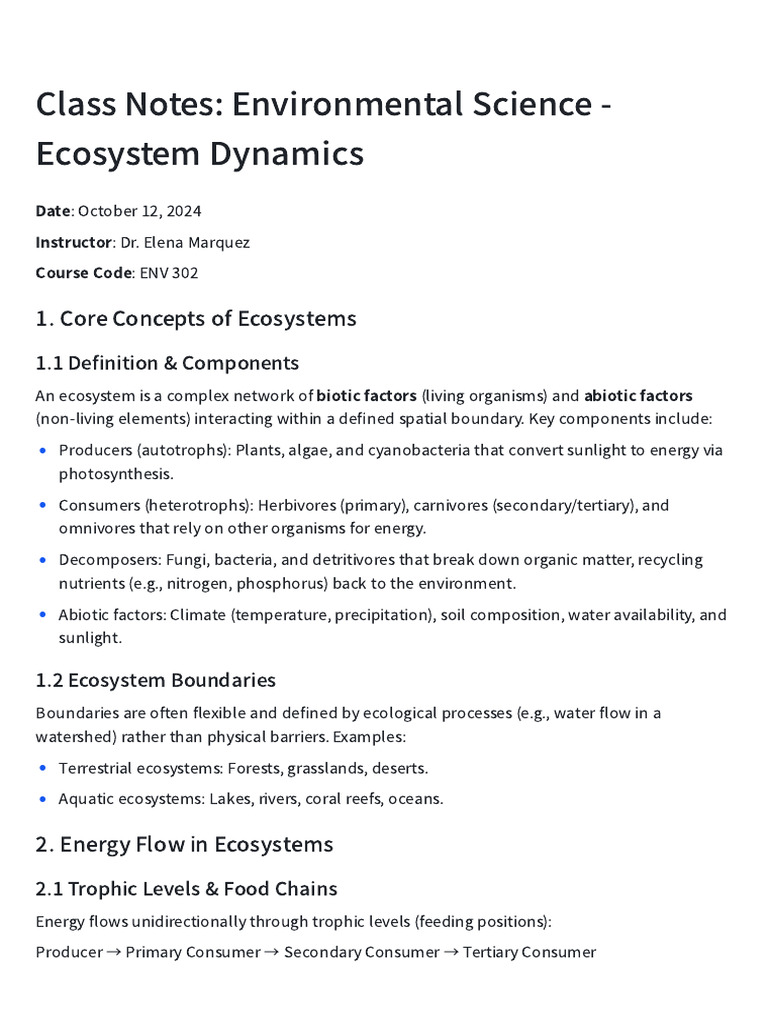 Class Notes: Environmental Science - Ecosystem Dynamics

Date: October 12, 2024

Instructor: Dr. Elena Marquez

Course Code: ENV 302

1. Core Concepts of Ecosystems

1.1 Definition & Components

An ecosystem is a complex network of biotic factors (living organisms) and abiotic factors (non-living elements) interacting within a defined spatial boundary. Key components include:

• Producers (autotrophs): Plants, algae, and cyanobacteria that convert sunlight to energy via photosynthesis.
• Consumers (heterotrophs): Herbivores (primary), carnivores (secondary/tertiary), and omnivores that rely on other organisms for energy.
• Decomposers: Fungi, bacteria, and detritivores that break down organic matter, recycling nutrients (e.g., nitrogen, phosphorus) back to the environment.
• Abiotic factors: Climate (temperature, precipitation), soil composition, water availability, and sunlight.

1.2 Ecosystem Boundaries

Boundaries are often flexible and defined by ecological processes (e.g., water flow in a watershed) rather than physical barriers. Examples:

• Terrestrial ecosystems: Forests, grasslands, deserts.
• Aquatic ecosystems: Lakes, rivers, coral reefs, oceans.

2. Energy Flow in Ecosystems

2.1 Trophic Levels & Food Chains

Energy flows unidirectionally through trophic levels (feeding positions):

Producer → Primary Consumer → Secondary Consumer → Tertiary Consumer